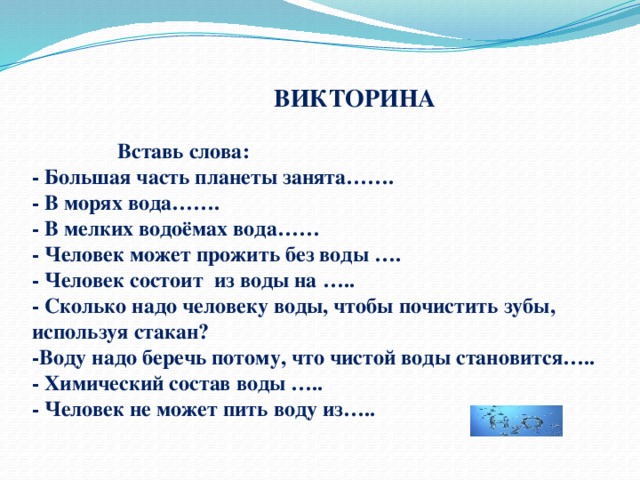 ВИКТОРИНА

Вставь слова:
- Большая часть планеты занята…….
- В морях вода…….
- В мелких водоёмах вода……
- Человек может прожить без воды ….
- Человек состоит из воды на …..
- Сколько надо человеку воды, чтобы почистить зубы, используя стакан?
-Воду надо беречь потому, что чистой воды становится…..
- Химический состав воды …..
- Человек не может пить воду из…..

$H_2O$